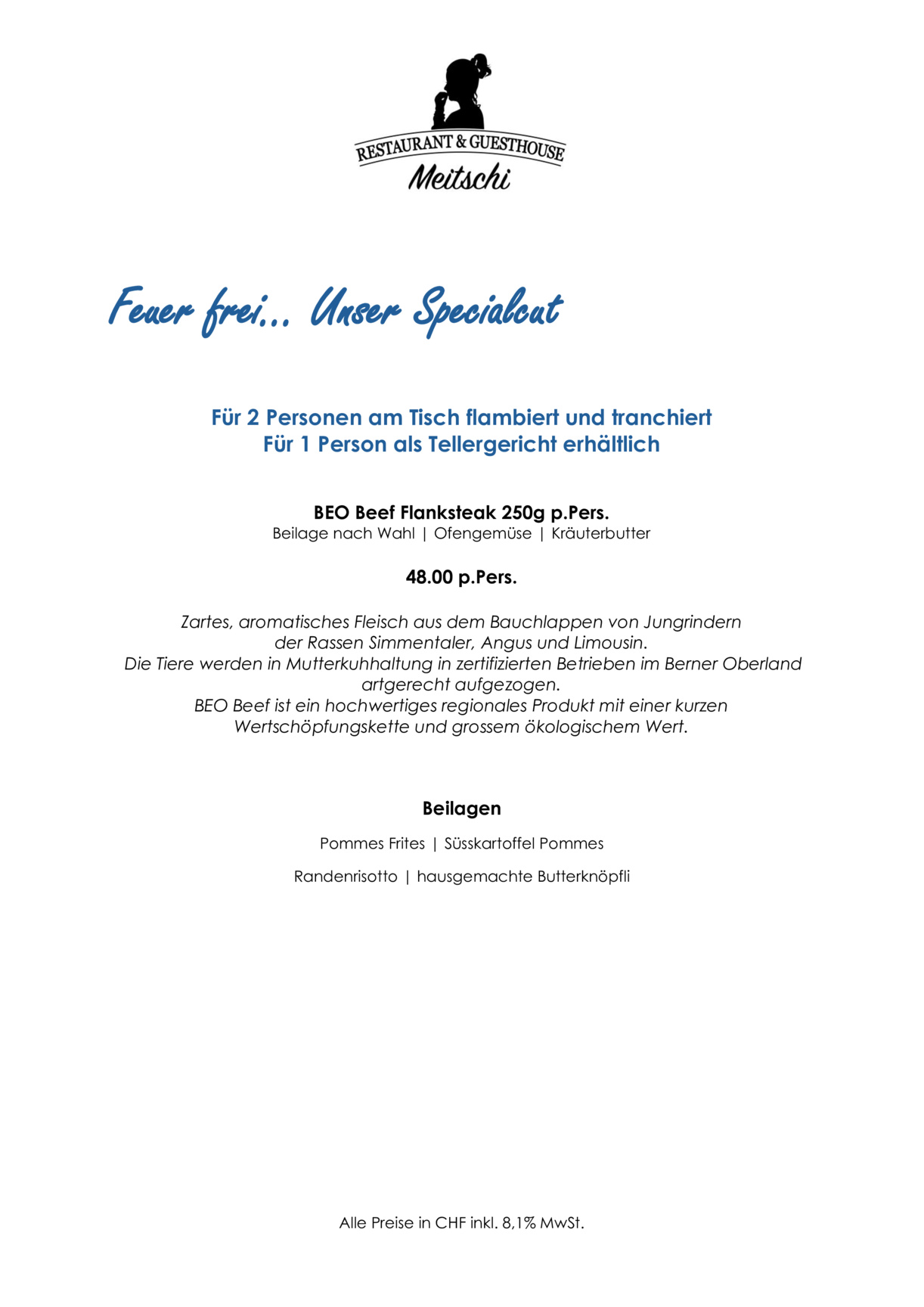 RESTAURANT & GUESTHOUSE
Meitschi

Feuer frei... Unser Specialcut

Für 2 Personen am Tisch flambiert und tranchiert
Für 1 Person als Tellergericht erhältlich

BEO Beef Flanksteak 250g p.Pers.
Beilage nach Wahl | Ofengemüse | Kräuterbutter

48.00 p.Pers.

Zartes, aromatisches Fleisch aus dem Bauchlappen von Jungrindern der Rassen Simmentaler, Angus und Limousin.
Die Tiere werden in Mutterkuhhaltung in zertifizierten Betrieben im Berner Oberland artgerecht aufgezogen.
BEO Beef ist ein hochwertiges regionales Produkt mit einer kurzen Wertschöpfungskette und grossem ökologischem Wert.

Beilagen

Pommes Frites | Süsskartoffel Pommes

Randenrisotto | hausgemachte Butterknöpfli

Alle Preise in CHF inkl. 8,1% MwSt.